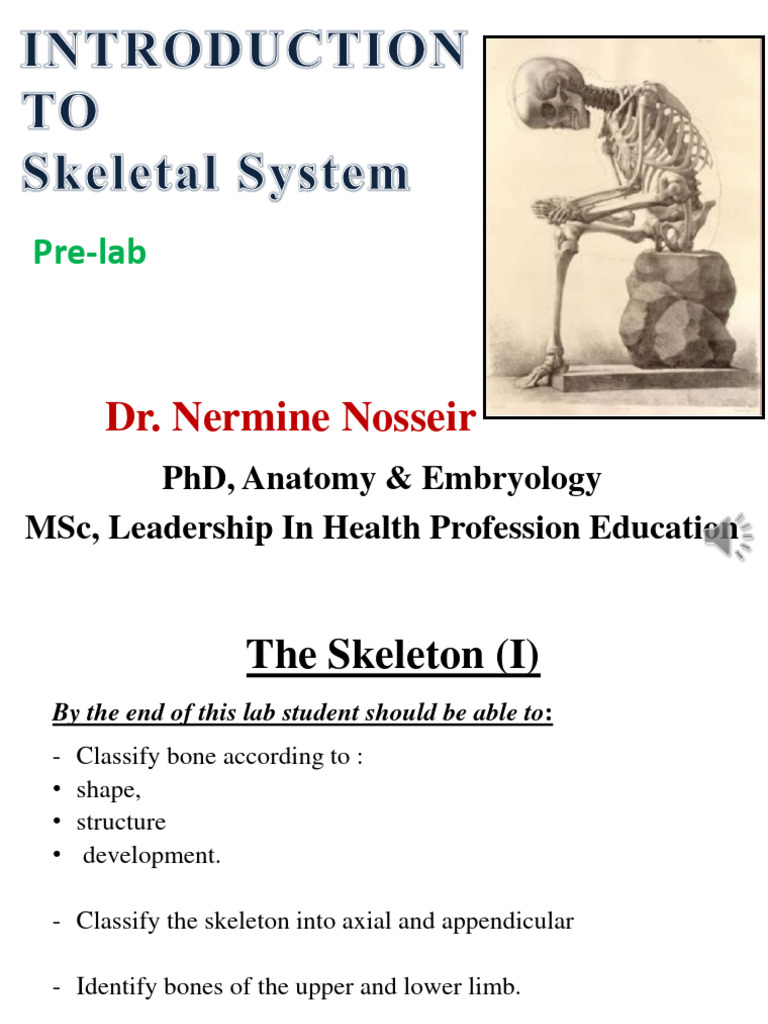 INTRODUCTION
TO
Skeletal System

Pre-lab

Dr. Nermine Nosseir

PhD, Anatomy & Embryology
MSc, Leadership In Health Profession Education

The Skeleton (I)

By the end of this lab student should be able to:

- Classify bone according to :
• shape,
• structure
• development.

- Classify the skeleton into axial and appendicular

- Identify bones of the upper and lower limb.